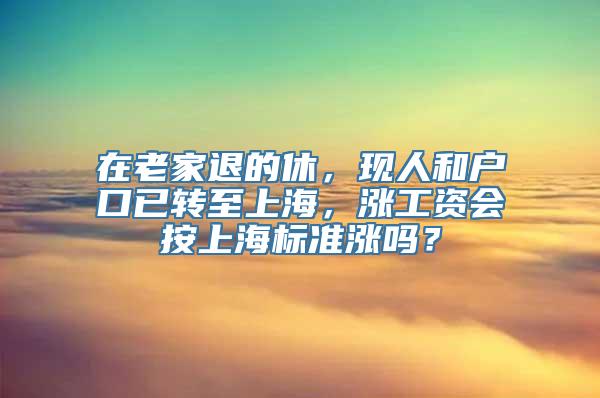 在老家退的休，现人和户口已转至上海，涨工资会按上海标准涨吗？